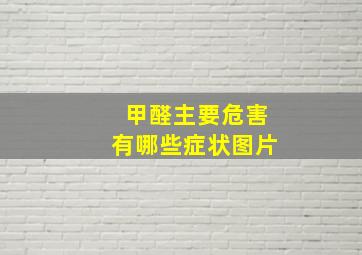 甲醛主要危害
有哪些症状图片